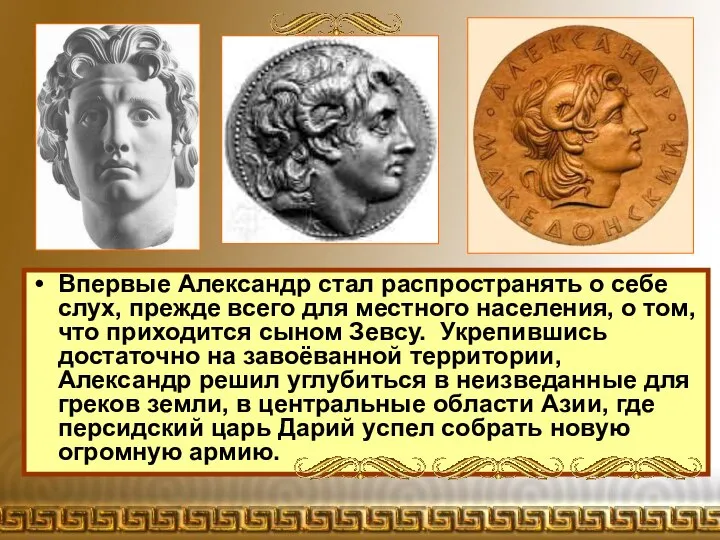 АЛЕКСАНДР МАКЕДОНСКИЙ

• Впервые Александр стал распространять о себе слух, прежде всего для местного населения, о том, что приходится сыном Зевсу. Укрепившись достаточно на завоёванной территории, Александр решил углубиться в неизведанные для греков земли, в центральные области Азии, где персидский царь Дарий успел собрать новую огромную армию.